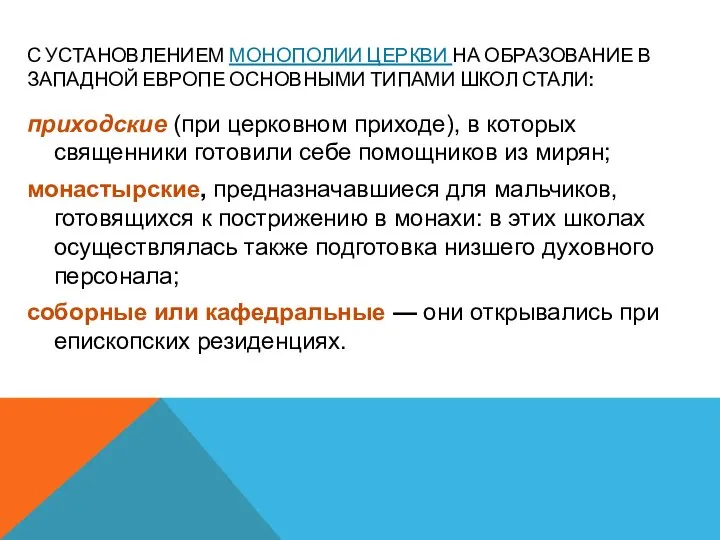 С УСТАНОВЛЕНИЕМ МОНОПОЛИИ ЦЕРКВИ НА ОБРАЗОВАНИЕ В ЗАПАДНОЙ ЕВРОПЕ ОСНОВНЫМИ ТИПАМИ ШКОЛ СТАЛИ:

приходские (при церковном приходе), в которых священники готовили себе помощников из мирян;

монастырские, предназначавшиеся для мальчиков, готовящихся к пострижению в монахи: в этих школах осуществлялась также подготовка низшего духовного персонала;

соборные или кафедральные — они открывались при епископских резиденциях.